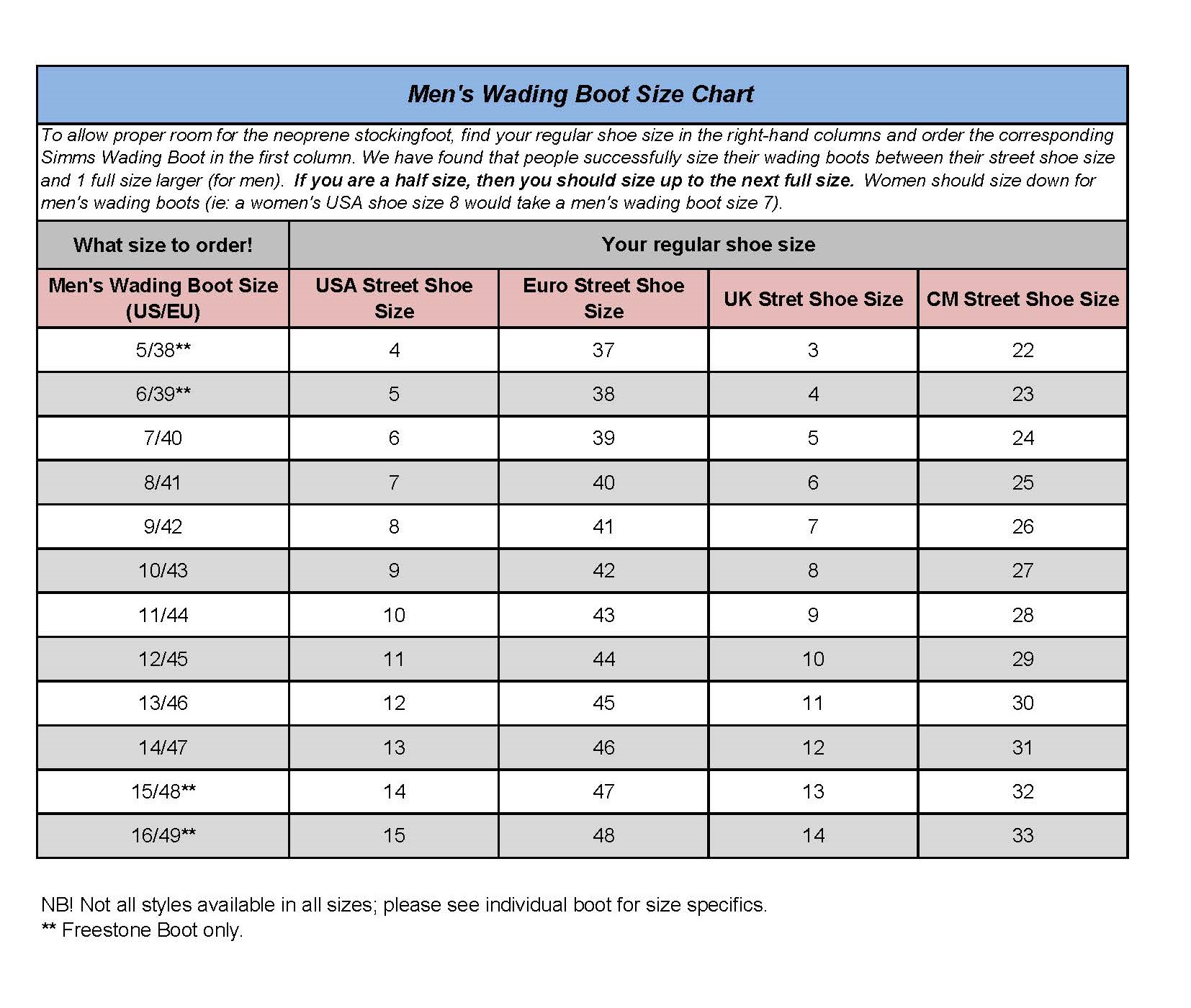 Men's Wading Boot Size Chart

To allow proper room for the neoprene stockingfoot, find your regular shoe size in the right-hand columns and order the corresponding Simms Wading Boot in the first column. We have found that people successfully size their wading boots between their street shoe size and 1 full size larger (for men). If you are a half size, then you should size up to the next full size. Women should size down for men's wading boots (ie: a women's USA shoe size 8 would take a men's wading boot size 7).

| What size to order! | Your regular shoe size | | | |
|---|---|---|---|---|
| Men's Wading Boot Size (US/EU) | USA Street Shoe Size | Euro Street Shoe Size | UK Stret Shoe Size | CM Street Shoe Size |
| 5/38** | 4 | 37 | 3 | 22 |
| 6/39** | 5 | 38 | 4 | 23 |
| 7/40 | 6 | 39 | 5 | 24 |
| 8/41 | 7 | 40 | 6 | 25 |
| 9/42 | 8 | 41 | 7 | 26 |
| 10/43 | 9 | 42 | 8 | 27 |
| 11/44 | 10 | 43 | 9 | 28 |
| 12/45 | 11 | 44 | 10 | 29 |
| 13/46 | 12 | 45 | 11 | 30 |
| 14/47 | 13 | 46 | 12 | 31 |
| 15/48** | 14 | 47 | 13 | 32 |
| 16/49** | 15 | 48 | 14 | 33 |

NB! Not all styles available in all sizes; please see individual boot for size specifics.
** Freestone Boot only.